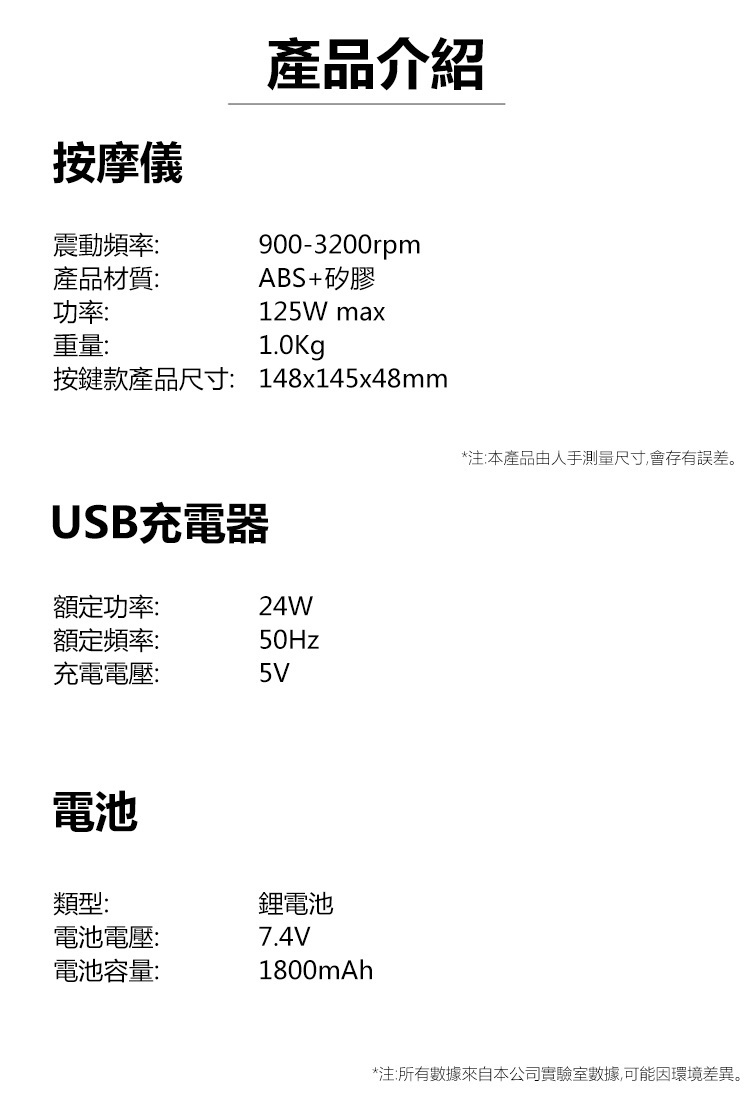 產品介紹

按摩儀

震動頻率: 900-3200rpm
產品材質: ABS+矽膠
功率: 125W max
重量: 1.0Kg
按鍵款產品尺寸: 148x145x48mm

*注:本產品由人手測量尺寸,會存有誤差。

USB充電器

額定功率: 24W
額定頻率: 50Hz
充電電壓: 5V

電池

類型: 鋰電池
電池電壓: 7.4V
電池容量: 1800mAh

*注:所有數據來自本公司實驗室數據,可能因環境差異。